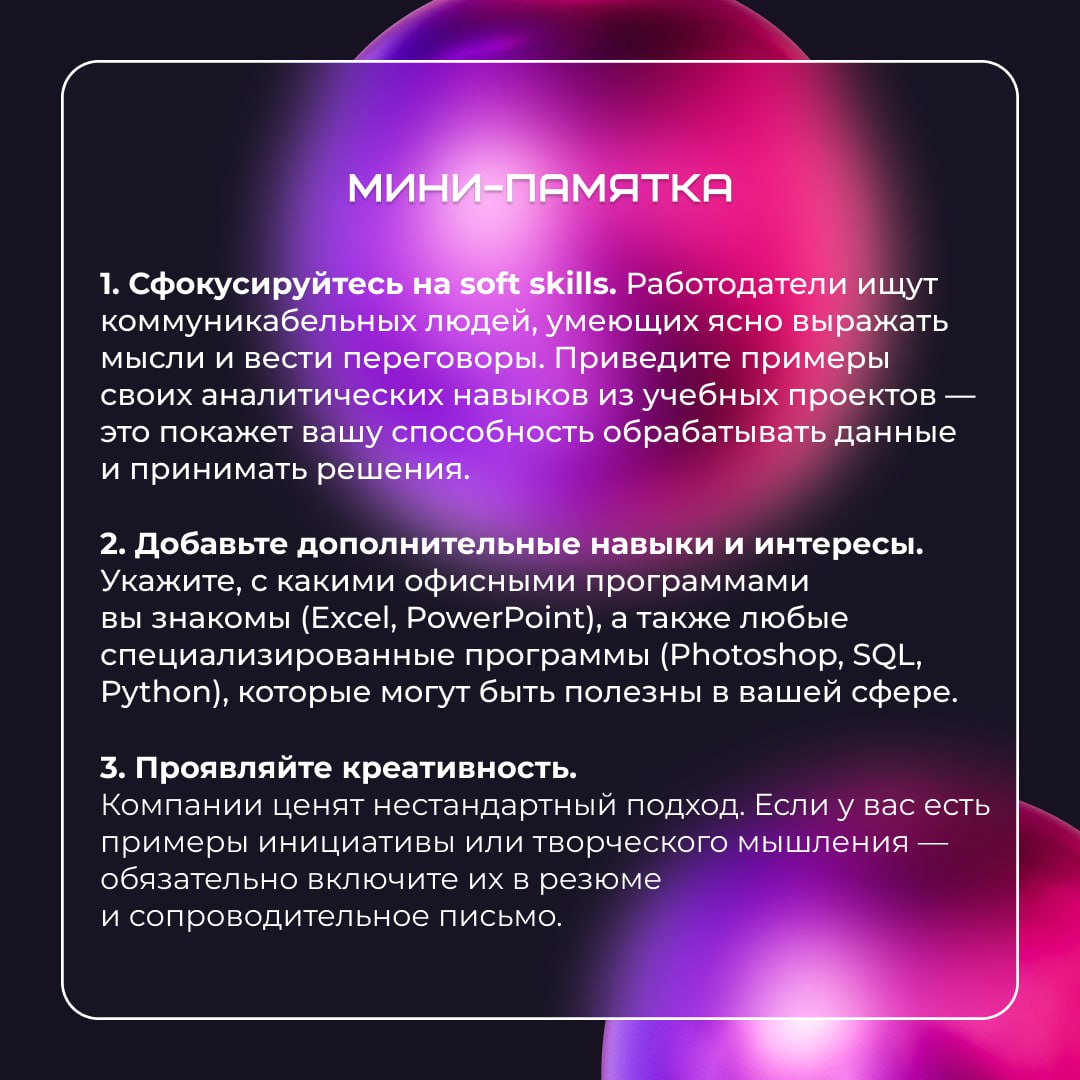 МИНИ-ПАМЯТКА

1. Сфокусируйтесь на soft skills. Работодатели ищут коммуникабельных людей, умеющих ясно выражать мысли и вести переговоры. Приведите примеры своих аналитических навыков из учебных проектов — это покажет вашу способность обрабатывать данные и принимать решения.

2. Добавьте дополнительные навыки и интересы. Укажите, с какими офисными программами вы знакомы (Excel, PowerPoint), а также любые специализированные программы (Photoshop, SQL, Python), которые могут быть полезны в вашей сфере.

3. Проявляйте креативность.
Компании ценят нестандартный подход. Если у вас есть примеры инициативы или творческого мышления — обязательно включите их в резюме и сопроводительное письмо.